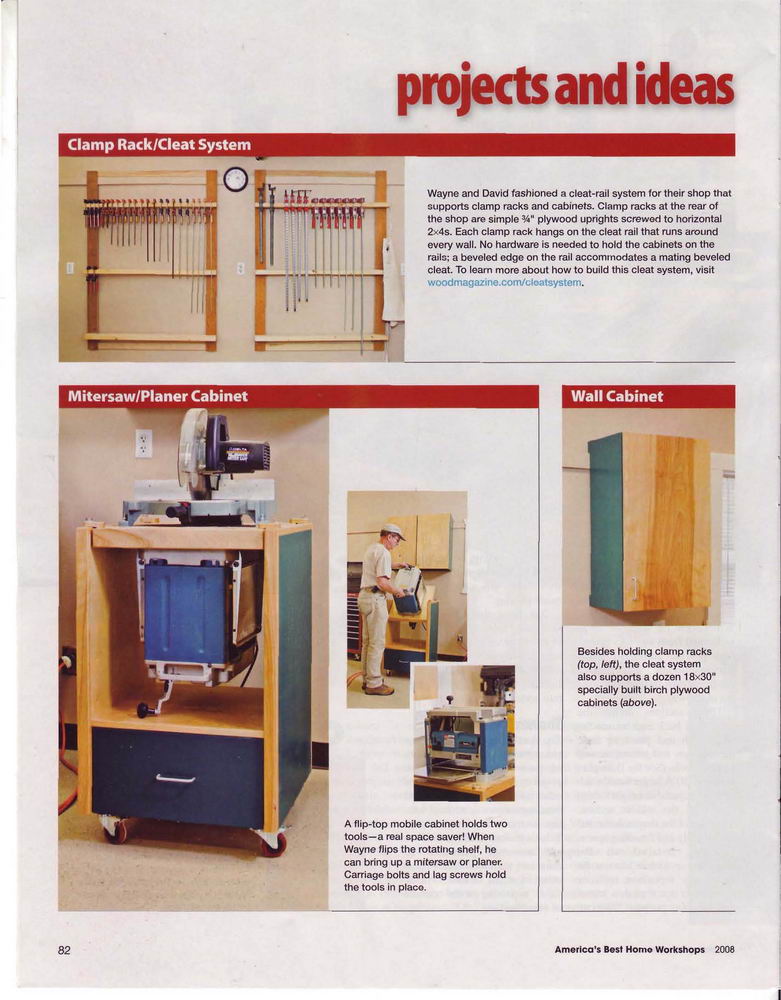 projects and ideas

Clamp Rack/Cleat System

Wayne and David fashioned a cleat-rail system for their shop that supports clamp racks and cabinets. Clamp racks at the rear of the shop are simple ¾" plywood uprights screwed to horizontal 2×4s. Each clamp rack hangs on the cleat rail that runs around every wall. No hardware is needed to hold the cabinets on the rails; a beveled edge on the rail accommodates a mating beveled cleat. To learn more about how to build this cleat system, visit woodmagazine.com/cleatsystem.

Mitersaw/Planer Cabinet

A flip-top mobile cabinet holds two tools—a real space saver! When Wayne flips the rotating shelf, he can bring up a mitersaw or planer. Carriage bolts and lag screws hold the tools in place.

Wall Cabinet

Besides holding clamp racks (top, left), the cleat system also supports a dozen 18×30" specially built birch plywood cabinets (above).

82

America's Best Home Workshops 2008